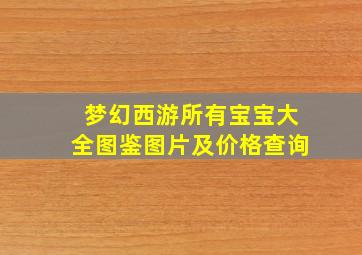 梦幻西游所有宝宝大全图鉴图片及价格查询